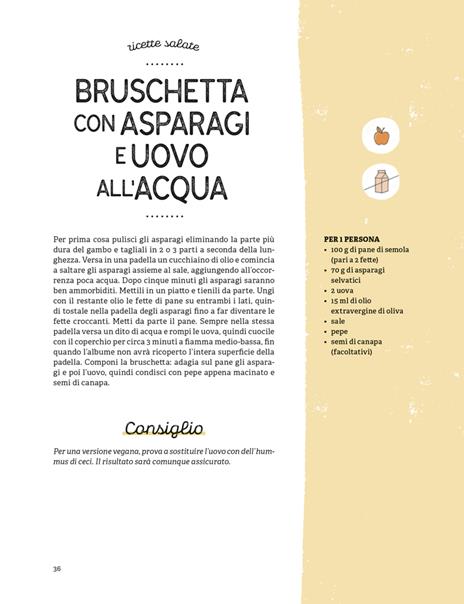 ricette salate

BRUSCHETTA CON ASPARAGI E UOVO ALL'ACQUA

Per prima cosa pulisci gli asparagi eliminando la parte più dura del gambo e tagliali in 2 o 3 parti a seconda della lunghezza. Versa in una padella un cucchiaino di olio e comincia a saltare gli asparagi assieme al sale, aggiungendo all'occorrenza poca acqua. Dopo cinque minuti gli asparagi saranno ben ammorbiditi. Mettili in un piatto e tienili da parte. Ungi con il restante olio le fette di pane su entrambi i lati, quindi tostale nella padella degli asparagi fino a far diventare le fette croccanti. Metti da parte il pane. Sempre nella stessa padella versa un dito di acqua e rompi le uova, quindi cuocile con il coperchio per circa 3 minuti a fiamma medio-bassa, fin quando l'albume non avrà ricoperto l'intera superficie della padella. Componi la bruschetta: adagia sul pane gli asparagi e poi l'uovo, quindi condisci con pepe appena macinato e semi di canapa.

Consiglio

Per una versione vegana, prova a sostituire l'uovo con dell'hummus di ceci. Il risultato sarà comunque assicurato.

36

PER 1 PERSONA
• 100 g di pane di semola (pari a 2 fette)
• 70 g di asparagi selvatici
• 2 uova
• 15 ml di olio extravergine di oliva
• sale
• pepe
• semi di canapa (facoltativi)